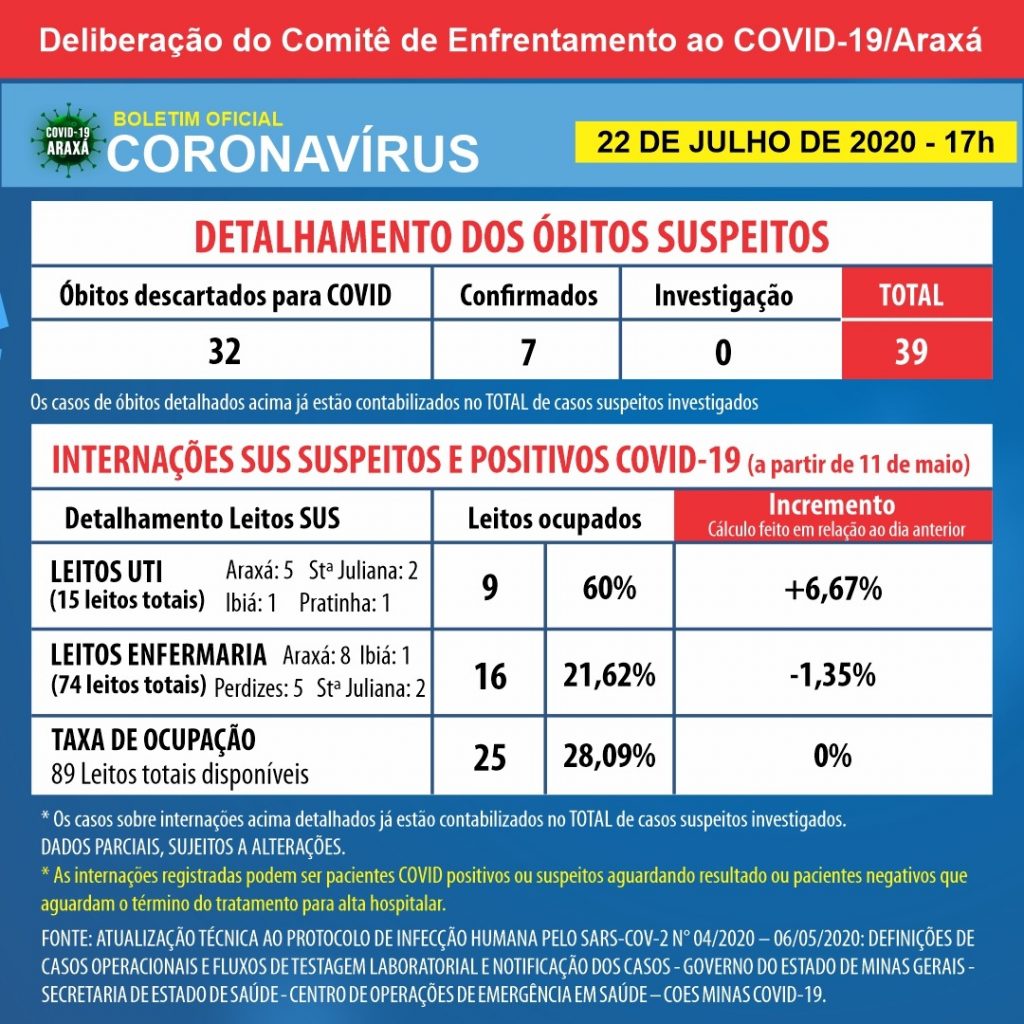 Deliberação do Comitê de Enfrentamento ao COVID-19/Araxá

COVID-19 ARAXÁ

BOLETIM OFICIAL
CORONAVÍRUS

22 DE JULHO DE 2020 - 17h

DETALHAMENTO DOS ÓBITOS SUSPEITOS

| Óbitos descartados para COVID | Confirmados | Investigação | TOTAL |
|---|---|---|---|
| 32 | 7 | 0 | 39 |

Os casos de óbitos detalhados acima já estão contabilizados no TOTAL de casos suspeitos investigados

INTERNAÇÕES SUS SUSPEITOS E POSITIVOS COVID-19 (a partir de 11 de maio)

| Detalhamento Leitos SUS | Leitos ocupados | | Incremento Cálculo feito em relação ao dia anterior |
|---|---|---|---|
| LEITOS UTI (15 leitos totais) Araxá: 5 Stª Juliana: 2 Ibiá: 1 Pratinha: 1 | 9 | 60% | +6,67% |
| LEITOS ENFERMARIA (74 leitos totais) Araxá: 8 Ibiá: 1 Perdizes: 5 Stª Juliana: 2 | 16 | 21,62% | -1,35% |
| TAXA DE OCUPAÇÃO 89 Leitos totais disponíveis | 25 | 28,09% | 0% |

* Os casos sobre internações acima detalhados já estão contabilizados no TOTAL de casos suspeitos investigados.
DADOS PARCIAIS, SUJEITOS A ALTERAÇÕES.

* As internações registradas podem ser pacientes COVID positivos ou suspeitos aguardando resultado ou pacientes negativos que aguardam o término do tratamento para alta hospitalar.

FONTE: ATUALIZAÇÃO TÉCNICA AO PROTOCOLO DE INFECÇÃO HUMANA PELO SARS-COV-2 N° 04/2020 – 06/05/2020: DEFINIÇÕES DE CASOS OPERACIONAIS E FLUXOS DE TESTAGEM LABORATORIAL E NOTIFICAÇÃO DOS CASOS - GOVERNO DO ESTADO DE MINAS GERAIS - SECRETARIA DE ESTADO DE SAÚDE - CENTRO DE OPERAÇÕES DE EMERGÊNCIA EM SAÚDE – COES MINAS COVID-19.